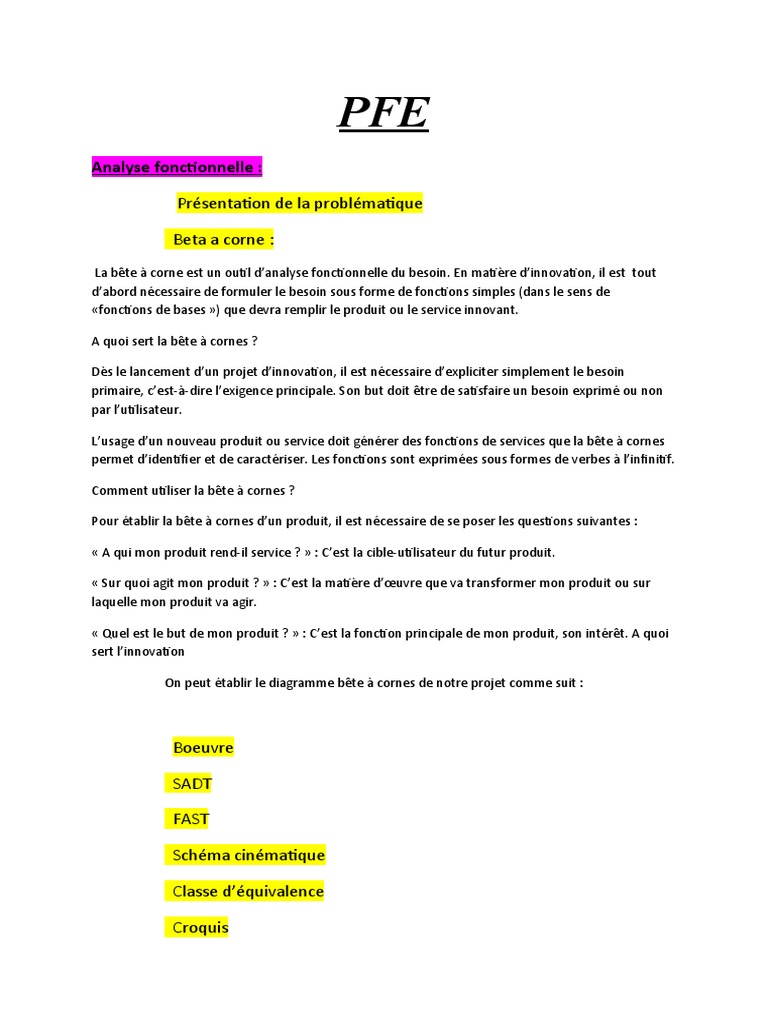 PFE

Analyse fonctionnelle :

Présentation de la problématique

Beta a corne :

La bête à corne est un outil d'analyse fonctionnelle du besoin. En matière d'innovation, il est tout d'abord nécessaire de formuler le besoin sous forme de fonctions simples (dans le sens de «fonctions de bases ») que devra remplir le produit ou le service innovant.

A quoi sert la bête à cornes ?

Dès le lancement d'un projet d'innovation, il est nécessaire d'expliciter simplement le besoin primaire, c'est-à-dire l'exigence principale. Son but doit être de satisfaire un besoin exprimé ou non par l'utilisateur.

L'usage d'un nouveau produit ou service doit générer des fonctions de services que la bête à cornes permet d'identifier et de caractériser. Les fonctions sont exprimées sous formes de verbes à l'infinitif.

Comment utiliser la bête à cornes ?

Pour établir la bête à cornes d'un produit, il est nécessaire de se poser les questions suivantes :

« A qui mon produit rend-il service ? » : C'est la cible-utilisateur du futur produit.

« Sur quoi agit mon produit ? » : C'est la matière d'œuvre que va transformer mon produit ou sur laquelle mon produit va agir.

« Quel est le but de mon produit ? » : C'est la fonction principale de mon produit, son intérêt. A quoi sert l'innovation

On peut établir le diagramme bête à cornes de notre projet comme suit :

Boeuvre

SADT

FAST

Schéma cinématique

Classe d'équivalence

Croquis